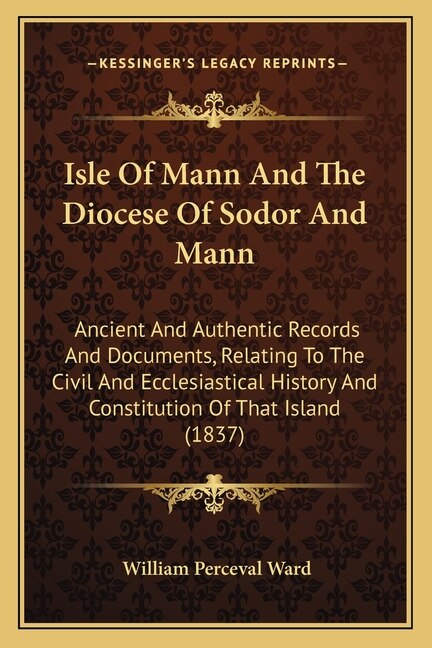 —KESSINGER'S LEGACY REPRINTS—

Isle Of Mann And The Diocese Of Sodor And Mann

Ancient And Authentic Records And Documents, Relating To The Civil And Ecclesiastical History And Constitution Of That Island (1837)

William Perceval Ward